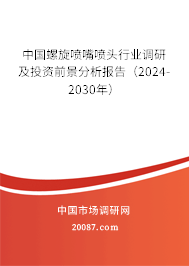 中国螺旋喷嘴喷头行业调研及投资前景分析报告（2024-2030年）

中国市场调研网

20087.com